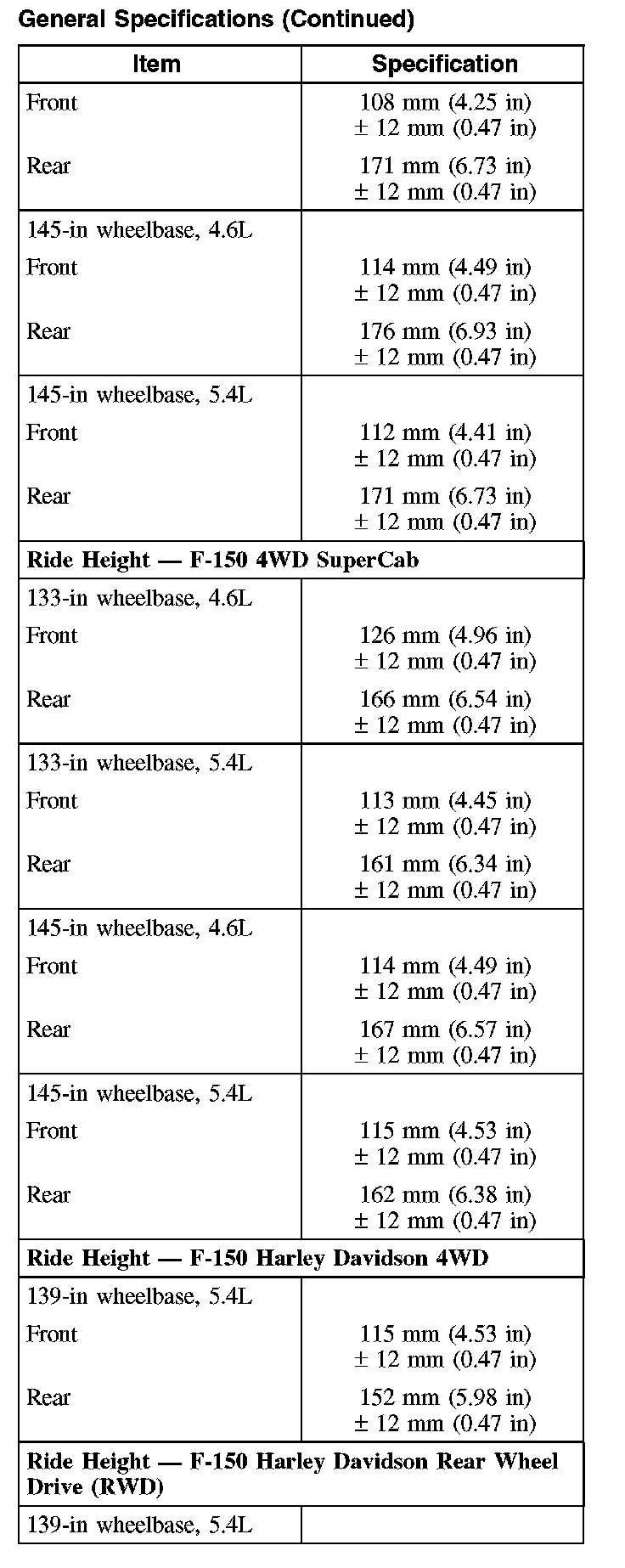 General Specifications (Continued)

| Item | Specification |
|---|---|
| Front | 108 mm (4.25 in) ± 12 mm (0.47 in) |
| Rear | 171 mm (6.73 in) ± 12 mm (0.47 in) |
| 145-in wheelbase, 4.6L | |
| Front | 114 mm (4.49 in) ± 12 mm (0.47 in) |
| Rear | 176 mm (6.93 in) ± 12 mm (0.47 in) |
| 145-in wheelbase, 5.4L | |
| Front | 112 mm (4.41 in) ± 12 mm (0.47 in) |
| Rear | 171 mm (6.73 in) ± 12 mm (0.47 in) |
| **Ride Height — F-150 4WD SuperCab** | |
| 133-in wheelbase, 4.6L | |
| Front | 126 mm (4.96 in) ± 12 mm (0.47 in) |
| Rear | 166 mm (6.54 in) ± 12 mm (0.47 in) |
| 133-in wheelbase, 5.4L | |
| Front | 113 mm (4.45 in) ± 12 mm (0.47 in) |
| Rear | 161 mm (6.34 in) ± 12 mm (0.47 in) |
| 145-in wheelbase, 4.6L | |
| Front | 114 mm (4.49 in) ± 12 mm (0.47 in) |
| Rear | 167 mm (6.57 in) ± 12 mm (0.47 in) |
| 145-in wheelbase, 5.4L | |
| Front | 115 mm (4.53 in) ± 12 mm (0.47 in) |
| Rear | 162 mm (6.38 in) ± 12 mm (0.47 in) |
| **Ride Height — F-150 Harley Davidson 4WD** | |
| 139-in wheelbase, 5.4L | |
| Front | 115 mm (4.53 in) ± 12 mm (0.47 in) |
| Rear | 152 mm (5.98 in) ± 12 mm (0.47 in) |
| **Ride Height — F-150 Harley Davidson Rear Wheel Drive (RWD)** | |
| 139-in wheelbase, 5.4L | |